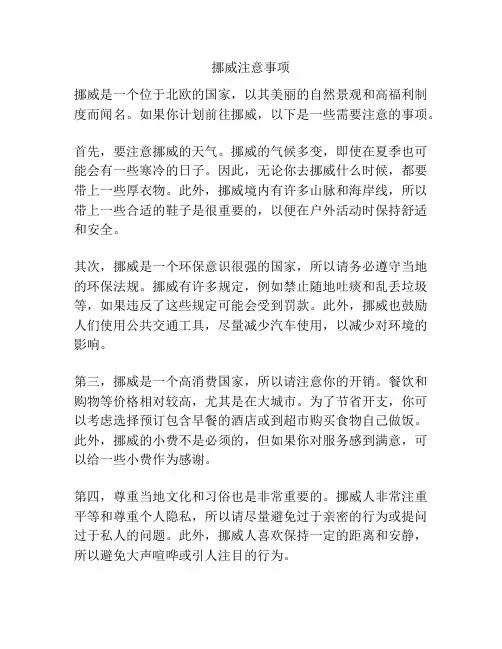 挪威注意事项

挪威是一个位于北欧的国家，以其美丽的自然景观和高福利制度而闻名。如果你计划前往挪威，以下是一些需要注意的事项。

首先，要注意挪威的天气。挪威的气候多变，即使在夏季也可能会有一些寒冷的日子。因此，无论你去挪威什么时候，都要带上一些厚衣物。此外，挪威境内有许多山脉和海岸线，所以带上一些合适的鞋子是很重要的，以便在户外活动时保持舒适和安全。

其次，挪威是一个环保意识很强的国家，所以请务必遵守当地的环保法规。挪威有许多规定，例如禁止随地吐痰和乱丢垃圾等，如果违反了这些规定可能会受到罚款。此外，挪威也鼓励人们使用公共交通工具，尽量减少汽车使用，以减少对环境的影响。

第三，挪威是一个高消费国家，所以请注意你的开销。餐饮和购物等价格相对较高，尤其是在大城市。为了节省开支，你可以考虑选择预订包含早餐的酒店或到超市购买食物自己做饭。此外，挪威的小费不是必须的，但如果你对服务感到满意，可以给一些小费作为感谢。

第四，尊重当地文化和习俗也是非常重要的。挪威人非常注重平等和尊重个人隐私，所以请尽量避免过于亲密的行为或提问过于私人的问题。此外，挪威人喜欢保持一定的距离和安静，所以避免大声喧哗或引人注目的行为。